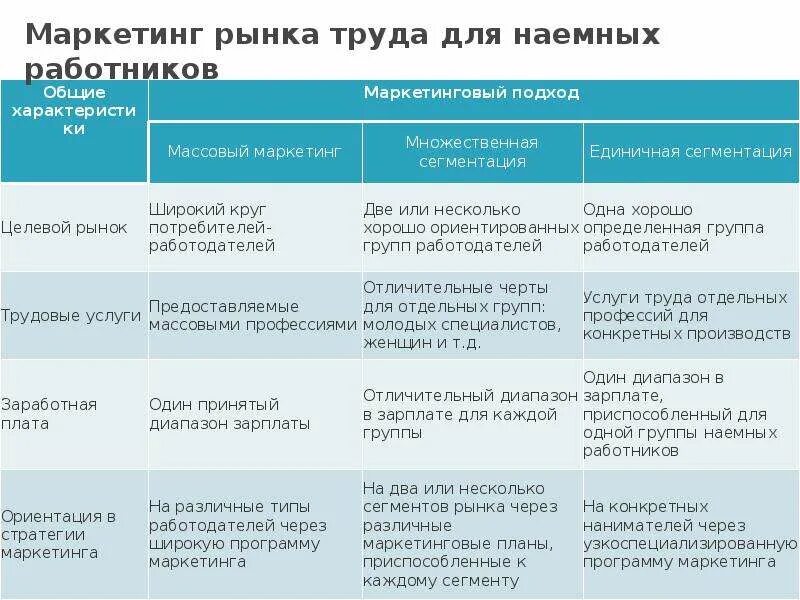 Маркетинг рынка труда для наемных работников

| Общие характеристики | Маркетинговый подход | | |
|---|---|---|---|
| | Массовый маркетинг | Множественная сегментация | Единичная сегментация |
| Целевой рынок | Широкий круг потребителей-работодателей | Две или несколько хорошо ориентированных групп работодателей | Одна хорошо определенная группа работодателей |
| Трудовые услуги | Предоставляемые массовыми профессиями | Отличительные черты для отдельных групп: молодых специалистов, женщин и т.д. | Услуги труда отдельных профессий для конкретных производств |
| Заработная плата | Один принятый диапазон зарплаты | Отличительный диапазон в зарплате для каждой группы | Один диапазон в зарплате, приспособленный для одной группы наемных работников |
| Ориентация в стратегии маркетинга | На различные типы работодателей через широкую программу маркетинга | На два или несколько сегментов рынка через различные маркетинговые планы, приспособленные к каждому сегменту | На конкретных нанимателей через узкоспециализированную программу маркетинга |